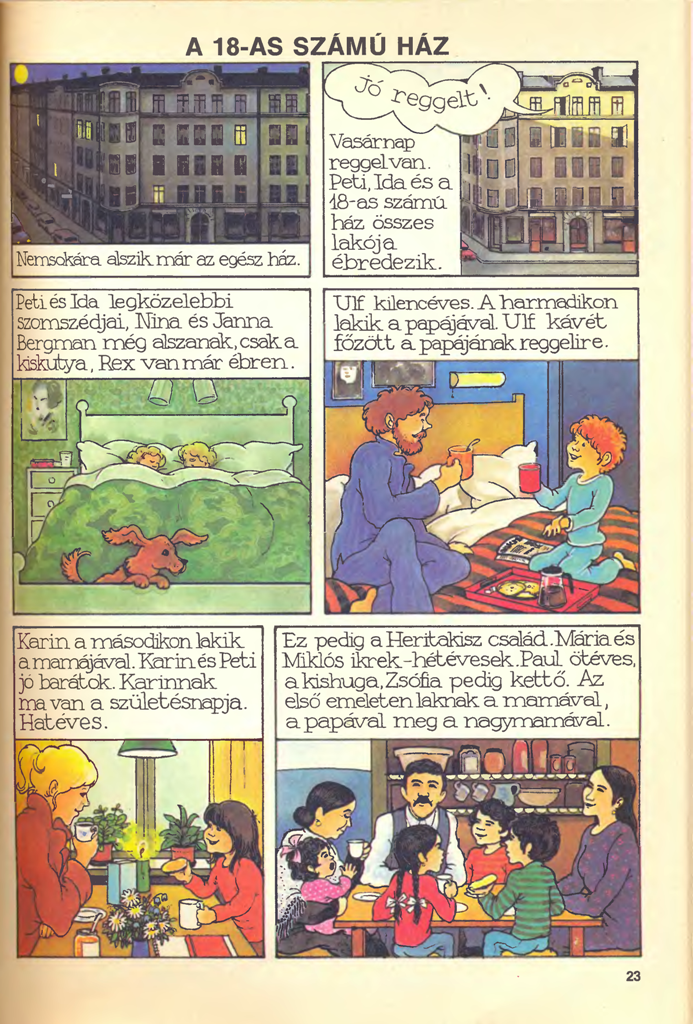 A 18-AS SZÁMÚ HÁZ

Nemsokára alszik már az egész ház.

Jó reggelt!

Vasárnap reggel van. Peti, Ida és a 18-as számú ház összes lakója ébredezik.

Peti és Ida legközelebbi szomszédjai, Nina és Janna Bergman még alszanak, csak a kiskutya, Rex van már ébren.

Ulf kilencéves. A harmadikon lakik a papájával. Ulf kávét főzött a papájának reggelire.

Karin a másodikon lakik a mamájával. Karin és Peti jó barátok. Karinnak ma van a születésnapja. Hatéves.

Ez pedig a Heritakisz család. Mária és Miklós ikrek - hétévesek. Paul ötéves, a kishuga, Zsófia pedig kettő. Az első emeleten laknak a mamával, a papával meg a nagymamával.

23